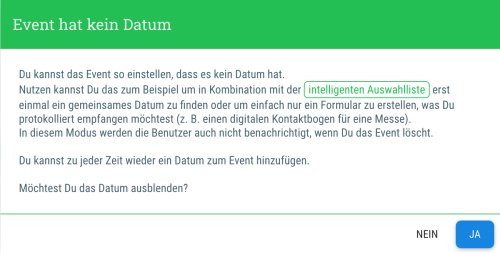 Event hat kein Datum

Du kannst das Event so einstellen, dass es kein Datum hat.
Nutzen kannst Du das zum Beispiel um in Kombination mit der intelligenten Auswahlliste erst einmal ein gemeinsames Datum zu finden oder um einfach nur ein Formular zu erstellen, was Du protokolliert empfangen möchtest (z. B. einen digitalen Kontaktbogen für eine Messe).
In diesem Modus werden die Benutzer auch nicht benachrichtigt, wenn Du das Event löscht.

Du kannst zu jeder Zeit wieder ein Datum zum Event hinzufügen.

Möchtest Du das Datum ausblenden?

NEIN
JA